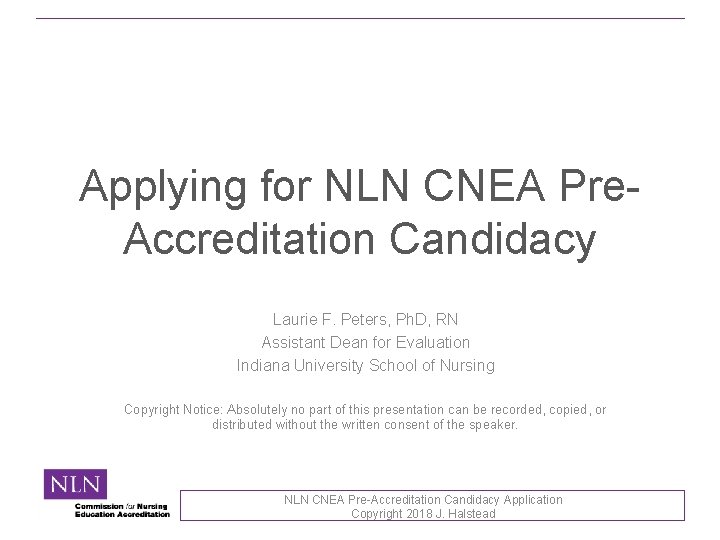 Applying for NLN CNEA Pre-Accreditation Candidacy

Laurie F. Peters, PhD, RN
Assistant Dean for Evaluation
Indiana University School of Nursing

Copyright Notice: Absolutely no part of this presentation can be recorded, copied, or distributed without the written consent of the speaker.

NLN
Commission for Nursing Education Accreditation

NLN CNEA Pre-Accreditation Candidacy Application
Copyright 2018 J. Halstead